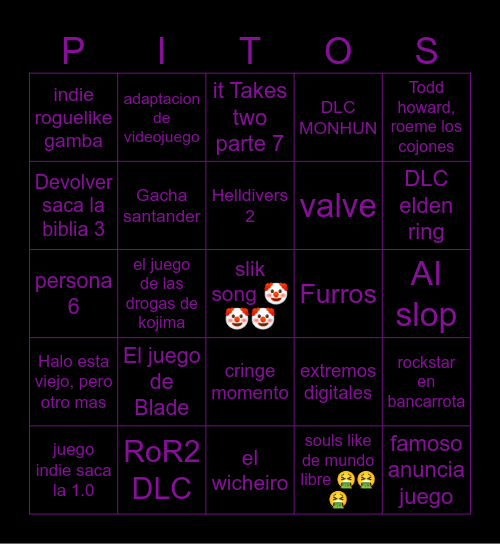 | P | I | T | O | S |
|---|---|---|---|---|
| indie roguelike gamba | adaptacion de videojuego | it Takes two parte 7 | DLC MONHUN | Todd howard, roeme los cojones |
| Devolver saca la biblia 3 | Gacha santander | Helldivers 2 | valve | DLC elden ring |
| persona 6 | el juego de las drogas de kojima | slik song 🤡🤡🤡 | Furros | AI slop |
| Halo esta viejo, pero otro mas | El juego de Blade | cringe momento | extremos digitales | rockstar en bancarrota |
| juego indie saca la 1.0 | RoR2 DLC | el wicheiro | souls like de mundo libre 🤮🤮🤮 | famoso anuncia juego |